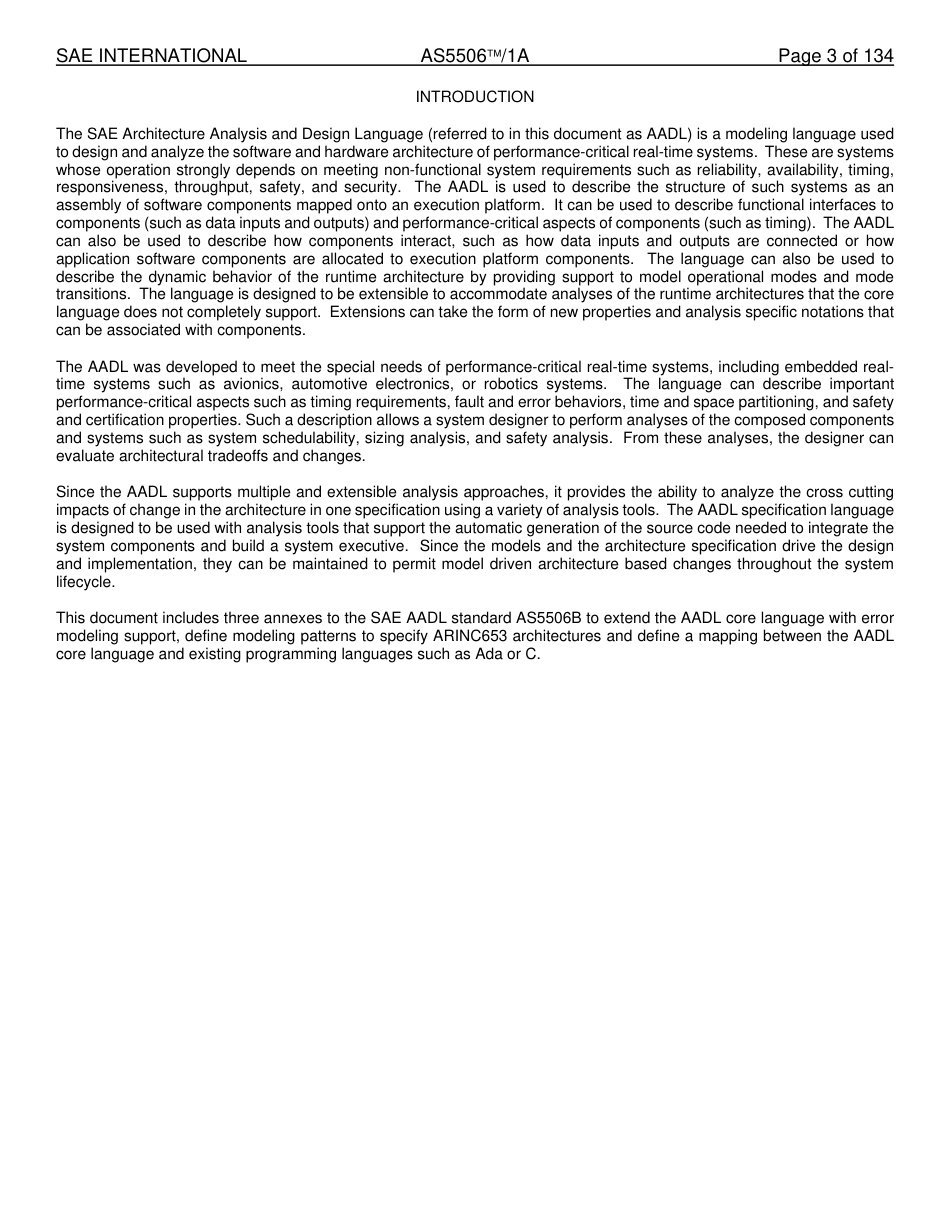 SAE INTERNATIONAL AS5506™/1A Page 3 of 134

INTRODUCTION

The SAE Architecture Analysis and Design Language (referred to in this document as AADL) is a modeling language used to design and analyze the software and hardware architecture of performance-critical real-time systems. These are systems whose operation strongly depends on meeting non-functional system requirements such as reliability, availability, timing, responsiveness, throughput, safety, and security. The AADL is used to describe the structure of such systems as an assembly of software components mapped onto an execution platform. It can be used to describe functional interfaces to components (such as data inputs and outputs) and performance-critical aspects of components (such as timing). The AADL can also be used to describe how components interact, such as how data inputs and outputs are connected or how application software components are allocated to execution platform components. The language can also be used to describe the dynamic behavior of the runtime architecture by providing support to model operational modes and mode transitions. The language is designed to be extensible to accommodate analyses of the runtime architectures that the core language does not completely support. Extensions can take the form of new properties and analysis specific notations that can be associated with components.

The AADL was developed to meet the special needs of performance-critical real-time systems, including embedded real-time systems such as avionics, automotive electronics, or robotics systems. The language can describe important performance-critical aspects such as timing requirements, fault and error behaviors, time and space partitioning, and safety and certification properties. Such a description allows a system designer to perform analyses of the composed components and systems such as system schedulability, sizing analysis, and safety analysis. From these analyses, the designer can evaluate architectural tradeoffs and changes.

Since the AADL supports multiple and extensible analysis approaches, it provides the ability to analyze the cross cutting impacts of change in the architecture in one specification using a variety of analysis tools. The AADL specification language is designed to be used with analysis tools that support the automatic generation of the source code needed to integrate the system components and build a system executive. Since the models and the architecture specification drive the design and implementation, they can be maintained to permit model driven architecture based changes throughout the system lifecycle.

This document includes three annexes to the SAE AADL standard AS5506B to extend the AADL core language with error modeling support, define modeling patterns to specify ARINC653 architectures and define a mapping between the AADL core language and existing programming languages such as Ada or C.